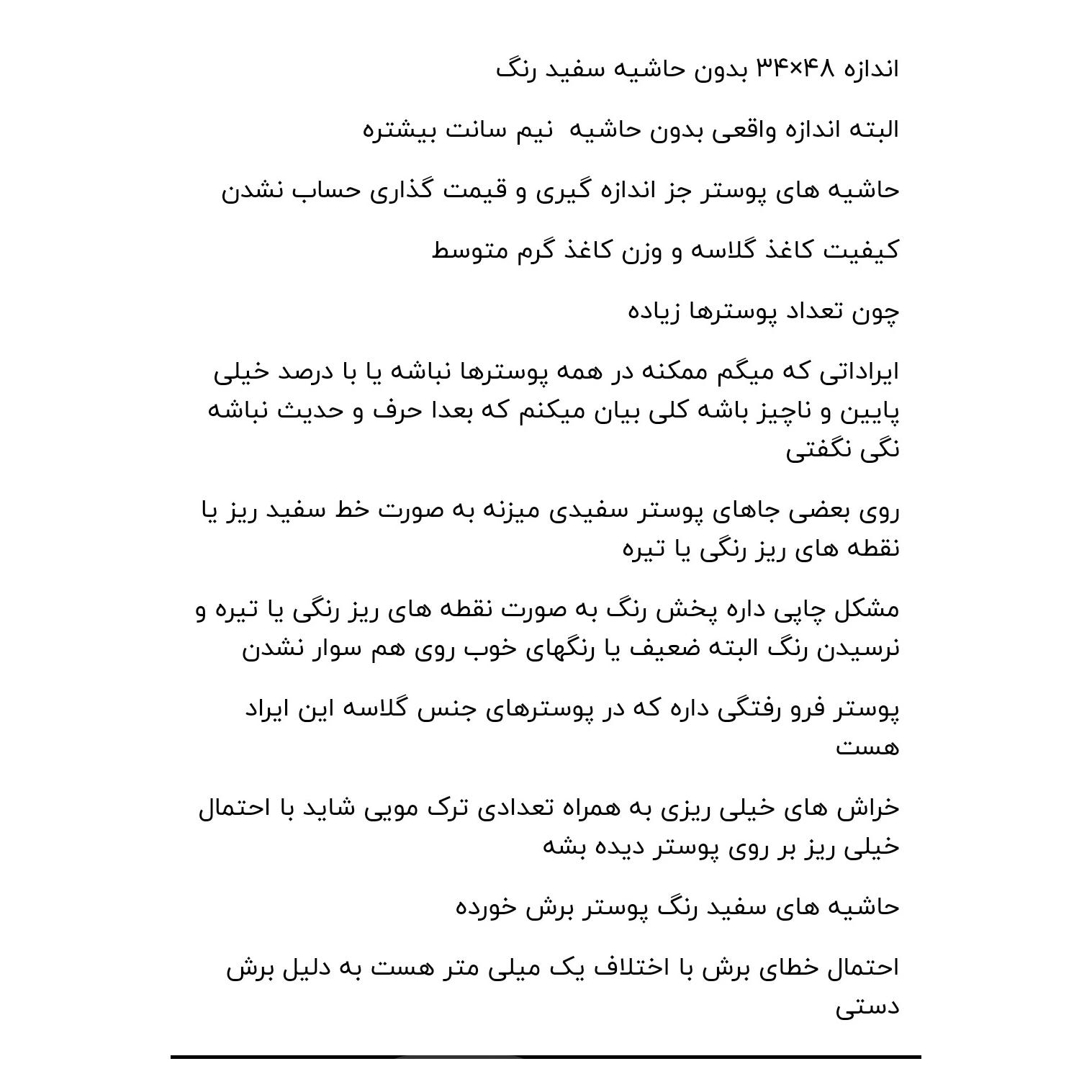 اندازه ۳۴×۴۸ بدون حاشیه سفید رنگ

البته اندازه واقعی بدون حاشیه  نیم سانت بیشتره

حاشیه های پوستر جز اندازه گیری و قیمت گذاری حساب نشدن

کیفیت کاغذ گلاسه و وزن کاغذ گرم متوسط

چون تعداد پوسترها زیاده

ایراداتی که میگم ممکنه در همه پوسترها نباشه یا با درصد خیلی پایین و ناچیز باشه کلی بیان میکنم که بعدا حرف و حدیث نباشه نگی نگفتی

روی بعضی جاهای پوستر سفیدی میزنه به صورت خط سفید ریز یا نقطه های ریز رنگی یا تیره

مشکل چاپی داره پخش رنگ به صورت نقطه های ریز رنگی یا تیره و نرسیدن رنگ البته ضعیف یا رنگهای خوب روی هم سوار نشدن

پوستر فرو رفتگی داره که در پوسترهای جنس گلاسه این ایراد هست

خراش های خیلی ریزی به همراه تعدادی ترک مویی شاید با احتمال خیلی ریز بر روی پوستر دیده بشه

حاشیه های سفید رنگ پوستر برش خورده

احتمال خطای برش با اختلاف یک میلی متر هست به دلیل برش دستی